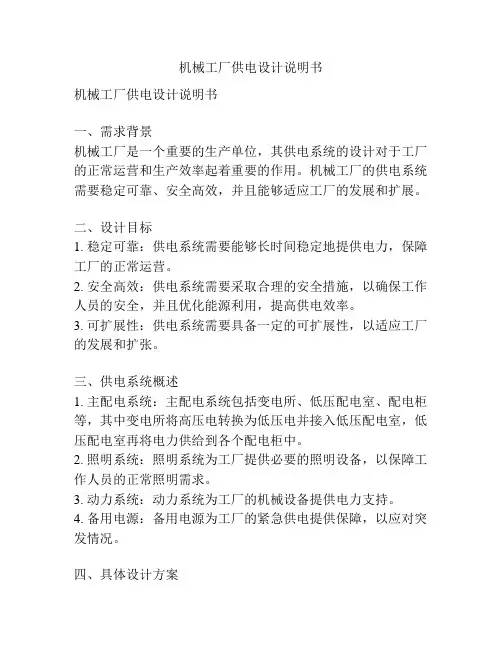 机械工厂供电设计说明书

机械工厂供电设计说明书

一、需求背景
机械工厂是一个重要的生产单位，其供电系统的设计对于工厂的正常运营和生产效率起着重要的作用。机械工厂的供电系统需要稳定可靠、安全高效，并且能够适应工厂的发展和扩展。

二、设计目标
1. 稳定可靠：供电系统需要能够长时间稳定地提供电力，保障工厂的正常运营。
2. 安全高效：供电系统需要采取合理的安全措施，以确保工作人员的安全，并且优化能源利用，提高供电效率。
3. 可扩展性：供电系统需要具备一定的可扩展性，以适应工厂的发展和扩张。

三、供电系统概述
1. 主配电系统：主配电系统包括变电所、低压配电室、配电柜等，其中变电所将高压电转换为低压电并接入低压配电室，低压配电室再将电力供给到各个配电柜中。
2. 照明系统：照明系统为工厂提供必要的照明设备，以保障工作人员的正常照明需求。
3. 动力系统：动力系统为工厂的机械设备提供电力支持。
4. 备用电源：备用电源为工厂的紧急供电提供保障，以应对突发情况。

四、具体设计方案